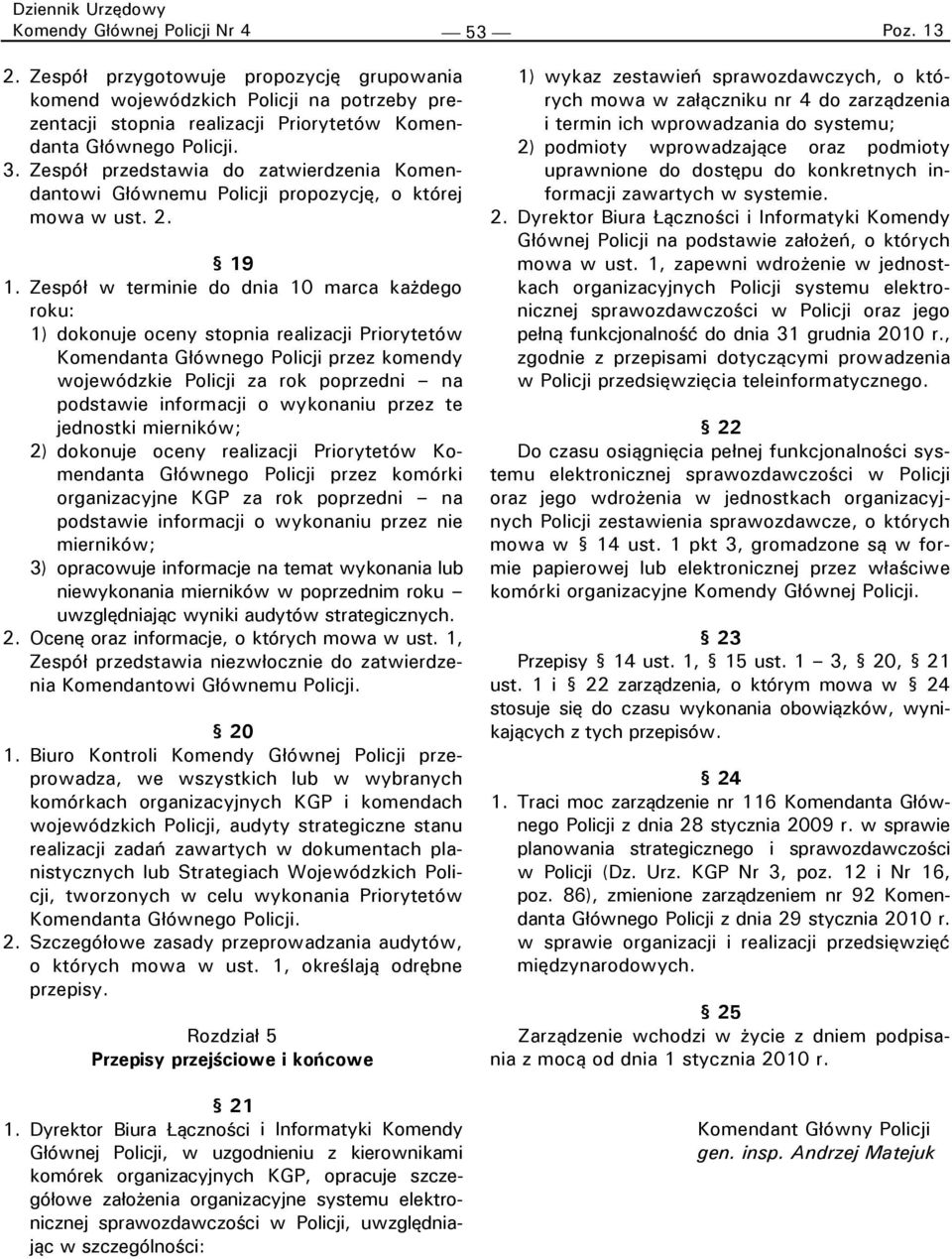 Dziennik Urzędowy
Komendy Głównej Policji Nr 4 — 53 — Poz. 13

2. Zespół przygotowuje propozycję grupowania komend wojewódzkich Policji na potrzeby prezentacji stopnia realizacji Priorytetów Komendanta Głównego Policji.
3. Zespół przedstawia do zatwierdzenia Komendantowi Głównemu Policji propozycję, o której mowa w ust. 2.

§ 19
1. Zespół w terminie do dnia 10 marca każdego roku:
1) dokonuje oceny stopnia realizacji Priorytetów Komendanta Głównego Policji przez komendy wojewódzkie Policji za rok poprzedni – na podstawie informacji o wykonaniu przez te jednostki mierników;
2) dokonuje oceny realizacji Priorytetów Komendanta Głównego Policji przez komórki organizacyjne KGP za rok poprzedni – na podstawie informacji o wykonaniu przez nie mierników;
3) opracowuje informacje na temat wykonania lub niewykonania mierników w poprzednim roku – uwzględniając wyniki audytów strategicznych.
2. Ocenę oraz informacje, o których mowa w ust. 1, Zespół przedstawia niezwłocznie do zatwierdzenia Komendantowi Głównemu Policji.

§ 20
1. Biuro Kontroli Komendy Głównej Policji przeprowadza, we wszystkich lub w wybranych komórkach organizacyjnych KGP i komendach wojewódzkich Policji, audyty strategiczne stanu realizacji zadań zawartych w dokumentach planistycznych lub Strategiach Wojewódzkich Policji, tworzonych w celu wykonania Priorytetów Komendanta Głównego Policji.
2. Szczegółowe zasady przeprowadzania audytów, o których mowa w ust. 1, określają odrębne przepisy.

Rozdział 5
Przepisy przejściowe i końcowe

§ 21
1. Dyrektor Biura Łączności i Informatyki Komendy Głównej Policji, w uzgodnieniu z kierownikami komórek organizacyjnych KGP, opracuje szczegółowe założenia organizacyjne systemu elektronicznej sprawozdawczości w Policji, uwzględniając w szczególności:

1) wykaz zestawień sprawozdawczych, o których mowa w załączniku nr 4 do zarządzenia i termin ich wprowadzania do systemu;
2) podmioty wprowadzające oraz podmioty uprawnione do dostępu do konkretnych informacji zawartych w systemie.
2. Dyrektor Biura Łączności i Informatyki Komendy Głównej Policji na podstawie założeń, o których mowa w ust. 1, zapewni wdrożenie w jednostkach organizacyjnych Policji systemu elektronicznej sprawozdawczości w Policji oraz jego pełną funkcjonalność do dnia 31 grudnia 2010 r., zgodnie z przepisami dotyczącymi prowadzenia w Policji przedsięwzięcia teleinformatycznego.

§ 22
Do czasu osiągnięcia pełnej funkcjonalności systemu elektronicznej sprawozdawczości w Policji oraz jego wdrożenia w jednostkach organizacyjnych Policji zestawienia sprawozdawcze, o których mowa w § 14 ust. 1 pkt 3, gromadzone są w formie papierowej lub elektronicznej przez właściwe komórki organizacyjne Komendy Głównej Policji.

§ 23
Przepisy § 14 ust. 1, § 15 ust. 1 – 3, § 20, § 21 ust. 1 i § 22 zarządzenia, o którym mowa w § 24 stosuje się do czasu wykonania obowiązków, wynikających z tych przepisów.

§ 24
1. Traci moc zarządzenie nr 116 Komendanta Głównego Policji z dnia 28 stycznia 2009 r. w sprawie planowania strategicznego i sprawozdawczości w Policji (Dz. Urz. KGP Nr 3, poz. 12 i Nr 16, poz. 86), zmienione zarządzeniem nr 92 Komendanta Głównego Policji z dnia 29 stycznia 2010 r. w sprawie organizacji i realizacji przedsięwzięć międzynarodowych.

§ 25
Zarządzenie wchodzi w życie z dniem podpisania z mocą od dnia 1 stycznia 2010 r.

Komendant Główny Policji
gen. insp. Andrzej Matejuk